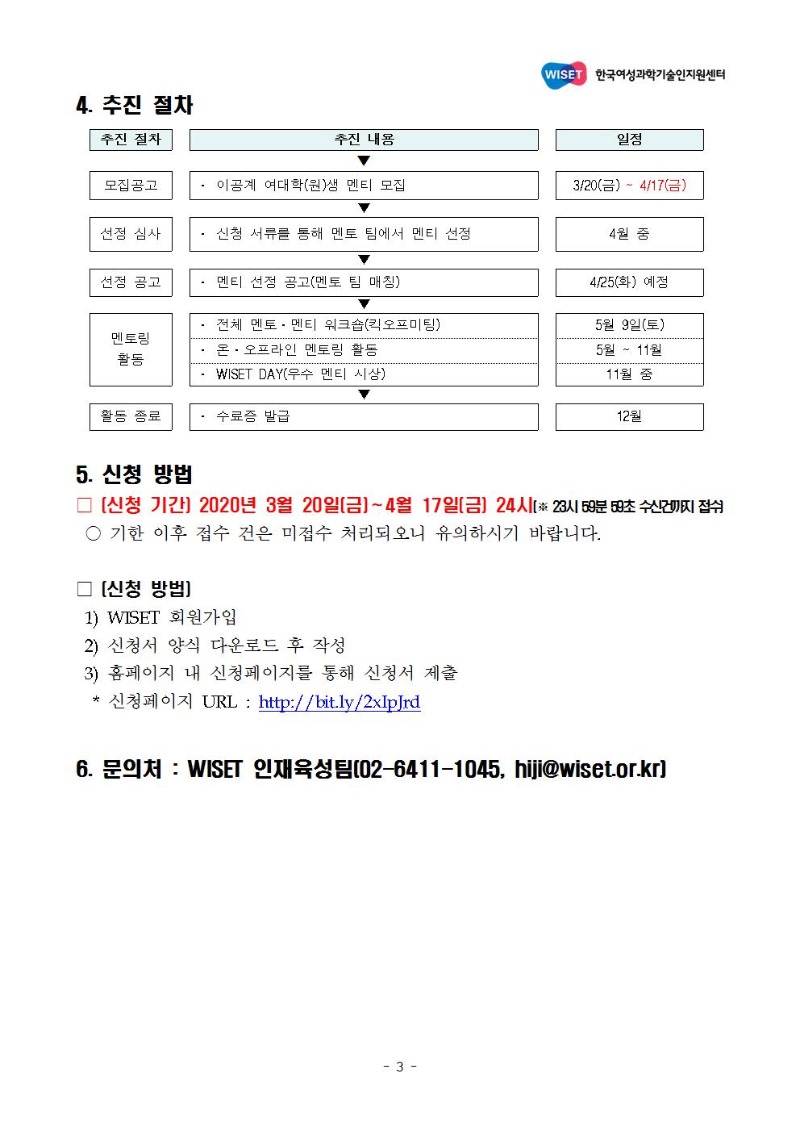 WISET 한국여성과학기술인지원센터

4. 추진 절차

| 추진 절차 | 추진 내용 | 일정 |
|---|---|---|
| 모집공고 | · 이공계 여대학(원)생 멘티 모집 | 3/20(금) ~ 4/17(금) |
| 선정 심사 | · 신청 서류를 통해 멘토 팀에서 멘티 선정 | 4월 중 |
| 선정 공고 | · 멘티 선정 공고(멘토 팀 매칭) | 4/25(화) 예정 |
| 멘토링 활동 | · 전체 멘토·멘티 워크숍(킥오프미팅) | 5월 9일(토) |
| | · 온·오프라인 멘토링 활동 | 5월 ~ 11월 |
| | · WISET DAY(우수 멘티 시상) | 11월 중 |
| 활동 종료 | · 수료증 발급 | 12월 |

5. 신청 방법

□ [신청 기간] 2020년 3월 20일(금)~4월 17일(금) 24시(※ 23시 59분 59초 수신건까지 접수)

○ 기한 이후 접수 건은 미접수 처리되오니 유의하시기 바랍니다.

□ [신청 방법]

1) WISET 회원가입

2) 신청서 양식 다운로드 후 작성

3) 홈페이지 내 신청페이지를 통해 신청서 제출

* 신청페이지 URL : http://bit.ly/2xIpJrd

6. 문의처 : WISET 인재육성팀(02-6411-1045, hiji@wiset.or.kr)

- 3 -